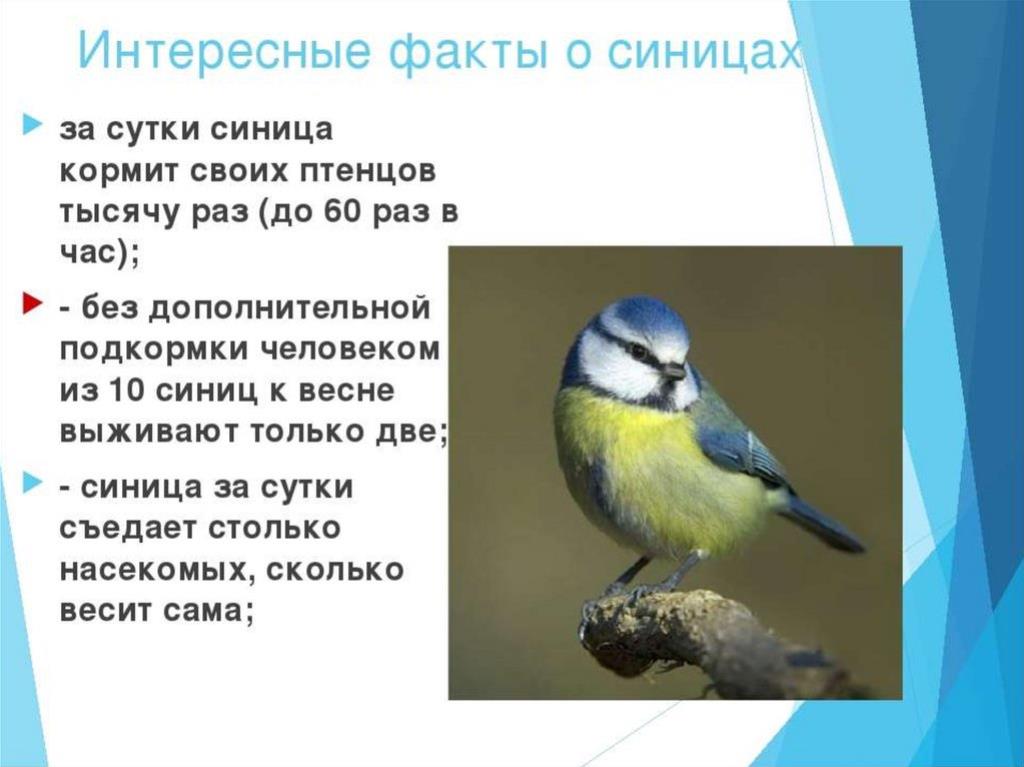 Интересные факты о синицах

за сутки синица кормит своих птенцов тысячу раз (до 60 раз в час);

- без дополнительной подкормки человеком из 10 синиц к весне выживают только две;

- синица за сутки съедает столько насекомых, сколько весит сама;